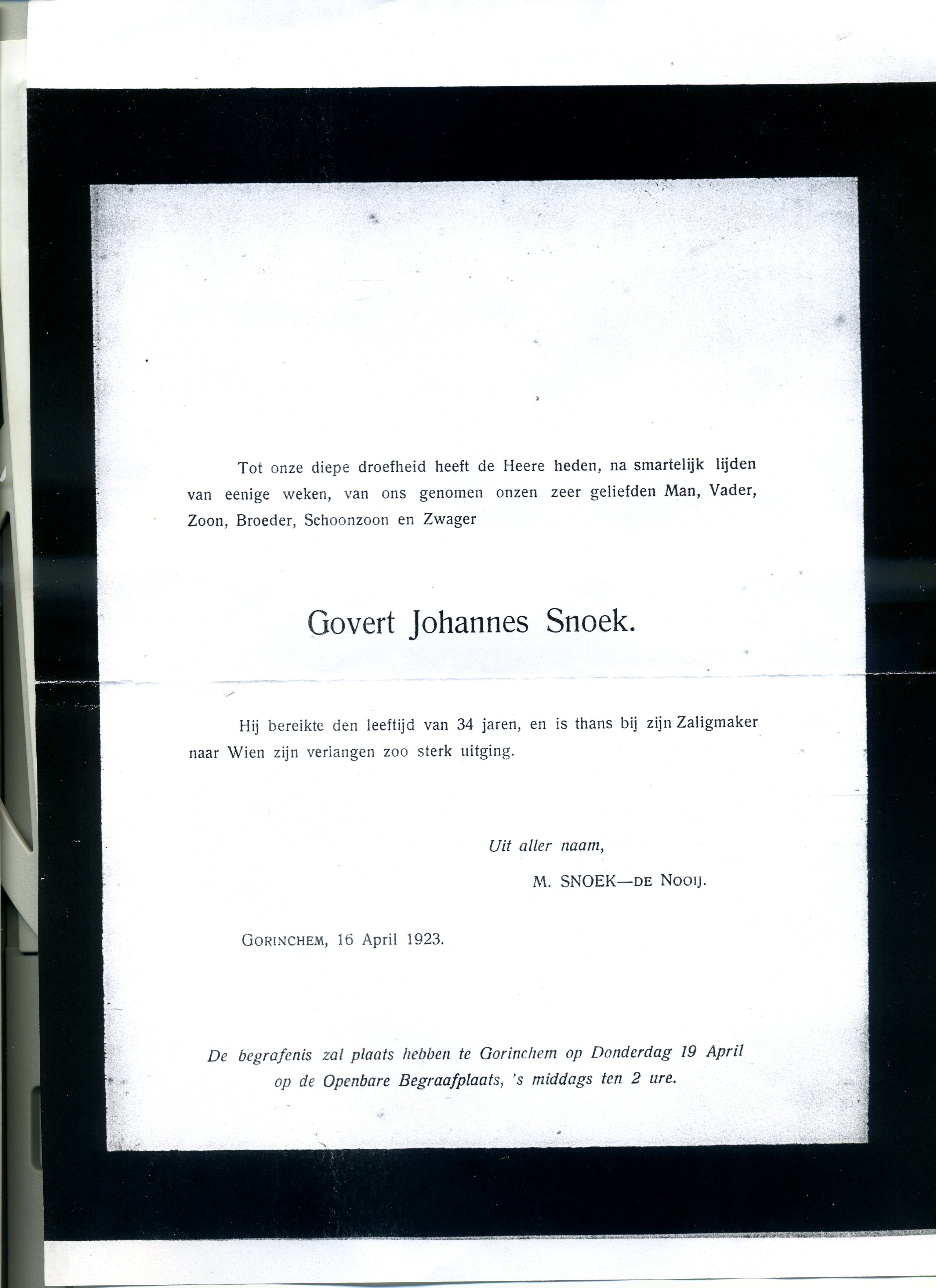 Tot onze diepe droefheid heeft de Heere heden, na smartelijk lijden van eenige weken, van ons genomen onzen zeer geliefden Man, Vader, Zoon, Broeder, Schoonzoon en Zwager

Govert Johannes Snoek.

Hij bereikte den leeftijd van 34 jaren, en is thans bij zijn Zaligmaker naar Wien zijn verlangen zoo sterk uitging.

Uit aller naam,
M. SNOEK—DE NOOIJ.

GORINCHEM, 16 April 1923.

De begrafenis zal plaats hebben te Gorinchem op Donderdag 19 April op de Openbare Begraafplaats, 's middags ten 2 ure.